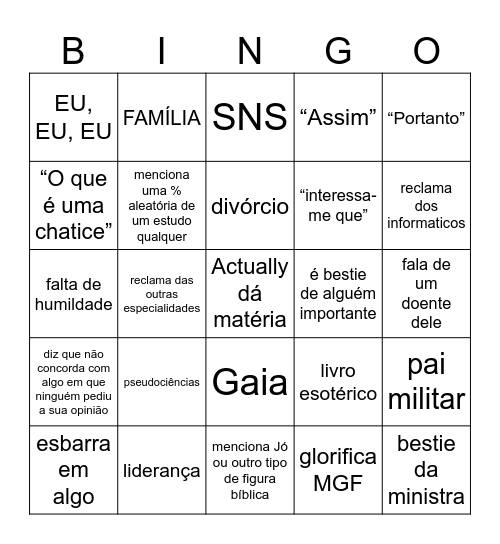 | B | I | N | G | O |
|---|---|---|---|---|
| EU, EU, EU | FAMÍLIA | SNS | “Assim” | “Portanto” |
| “O que é uma chatice” | menciona uma % aleatória de um estudo qualquer | divórcio | “interessa-me que” | reclama dos informaticos |
| falta de humildade | reclama das outras especialidades | Actually dá matéria | é bestie de alguém importante | fala de um doente dele |
| diz que não concorda com algo em que ninguém pediu a sua opinião | pseudociências | Gaia | livro esotérico | pai militar |
| esbarra em algo | liderança | menciona Jó ou outro tipo de figura bíblica | glorifica MGF | bestie da ministra |